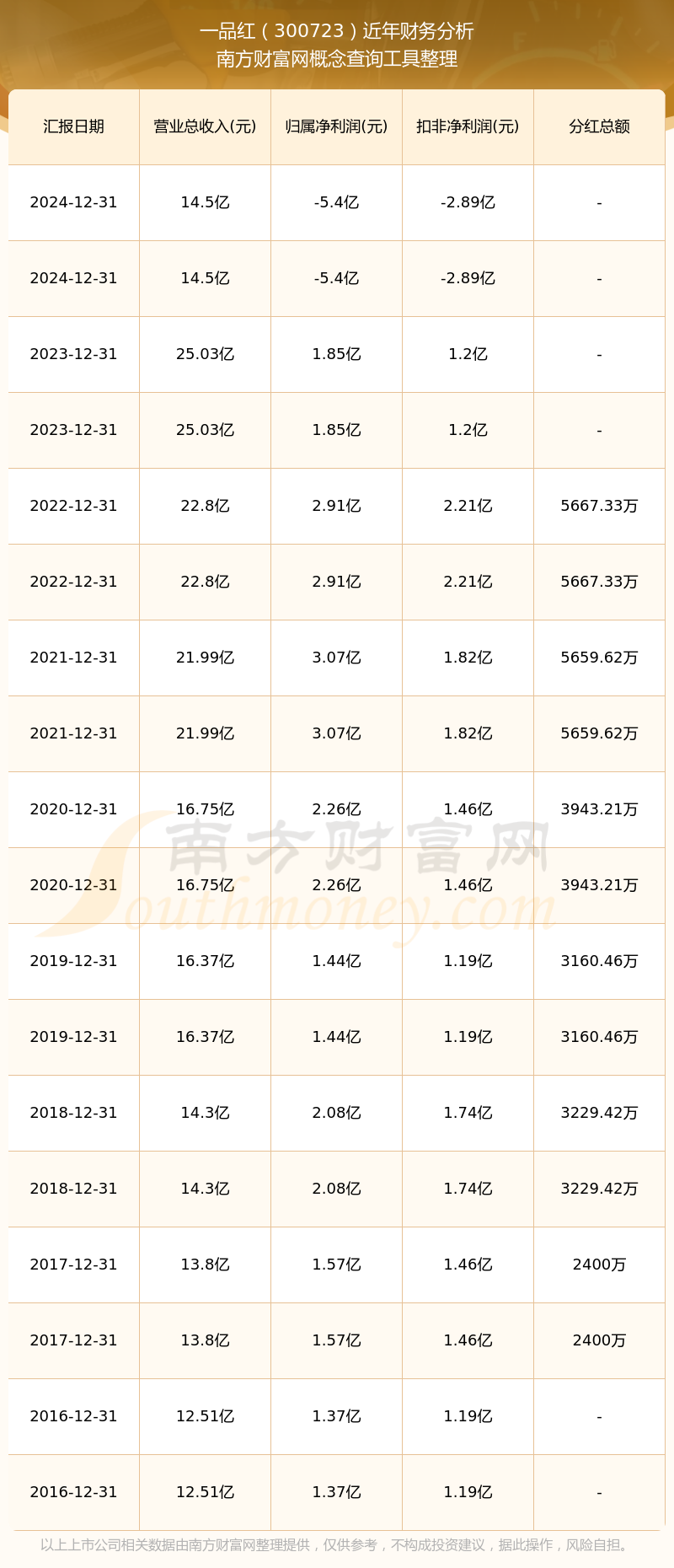 一品红（300723）近年财务分析
南方财富网概念查询工具整理

| 汇报日期 | 营业总收入(元) | 归属净利润(元) | 扣非净利润(元) | 分红总额 |
|---|---|---|---|---|
| 2024-12-31 | 14.5亿 | -5.4亿 | -2.89亿 | - |
| 2024-12-31 | 14.5亿 | -5.4亿 | -2.89亿 | - |
| 2023-12-31 | 25.03亿 | 1.85亿 | 1.2亿 | - |
| 2023-12-31 | 25.03亿 | 1.85亿 | 1.2亿 | - |
| 2022-12-31 | 22.8亿 | 2.91亿 | 2.21亿 | 5667.33万 |
| 2022-12-31 | 22.8亿 | 2.91亿 | 2.21亿 | 5667.33万 |
| 2021-12-31 | 21.99亿 | 3.07亿 | 1.82亿 | 5659.62万 |
| 2021-12-31 | 21.99亿 | 3.07亿 | 1.82亿 | 5659.62万 |
| 2020-12-31 | 16.75亿 | 2.26亿 | 1.46亿 | 3943.21万 |
| 2020-12-31 | 16.75亿 | 2.26亿 | 1.46亿 | 3943.21万 |
| 2019-12-31 | 16.37亿 | 1.44亿 | 1.19亿 | 3160.46万 |
| 2019-12-31 | 16.37亿 | 1.44亿 | 1.19亿 | 3160.46万 |
| 2018-12-31 | 14.3亿 | 2.08亿 | 1.74亿 | 3229.42万 |
| 2018-12-31 | 14.3亿 | 2.08亿 | 1.74亿 | 3229.42万 |
| 2017-12-31 | 13.8亿 | 1.57亿 | 1.46亿 | 2400万 |
| 2017-12-31 | 13.8亿 | 1.57亿 | 1.46亿 | 2400万 |
| 2016-12-31 | 12.51亿 | 1.37亿 | 1.19亿 | - |
| 2016-12-31 | 12.51亿 | 1.37亿 | 1.19亿 | - |

南方财富网
Southmoney.com

以上上市公司相关数据由南方财富网整理提供，仅供参考，不构成投资建议，据此操作，风险自担。